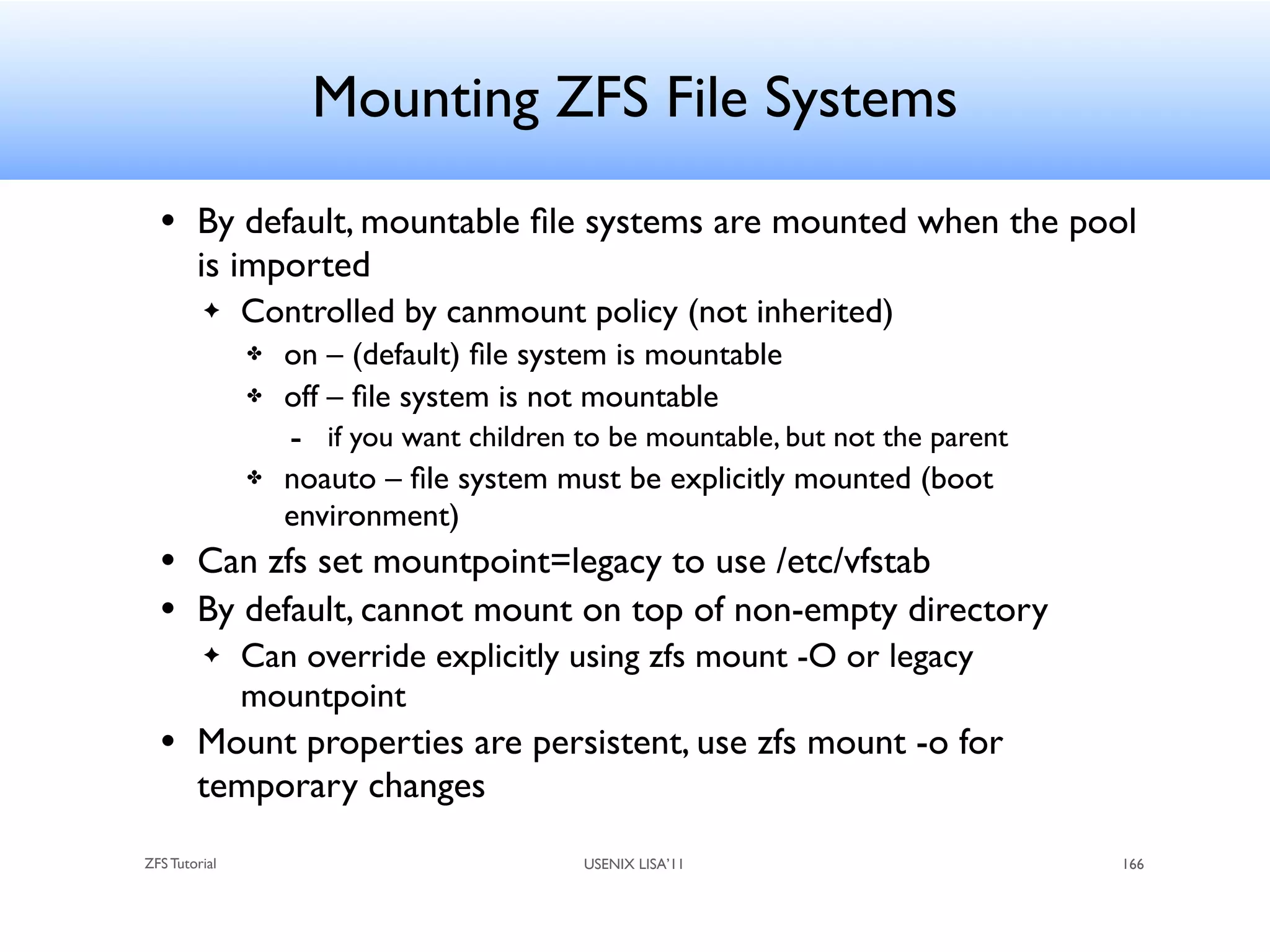 Mounting ZFS File Systems

• By default, mountable file systems are mounted when the pool is imported

✦ Controlled by canmount policy (not inherited)

✤ on – (default) file system is mountable

✤ off – file system is not mountable

- if you want children to be mountable, but not the parent

✤ noauto – file system must be explicitly mounted (boot environment)

• Can zfs set mountpoint=legacy to use /etc/vfstab

• By default, cannot mount on top of non-empty directory

✦ Can override explicitly using zfs mount -O or legacy mountpoint

• Mount properties are persistent, use zfs mount -o for temporary changes

ZFS Tutorial

USENIX LISA'11

166